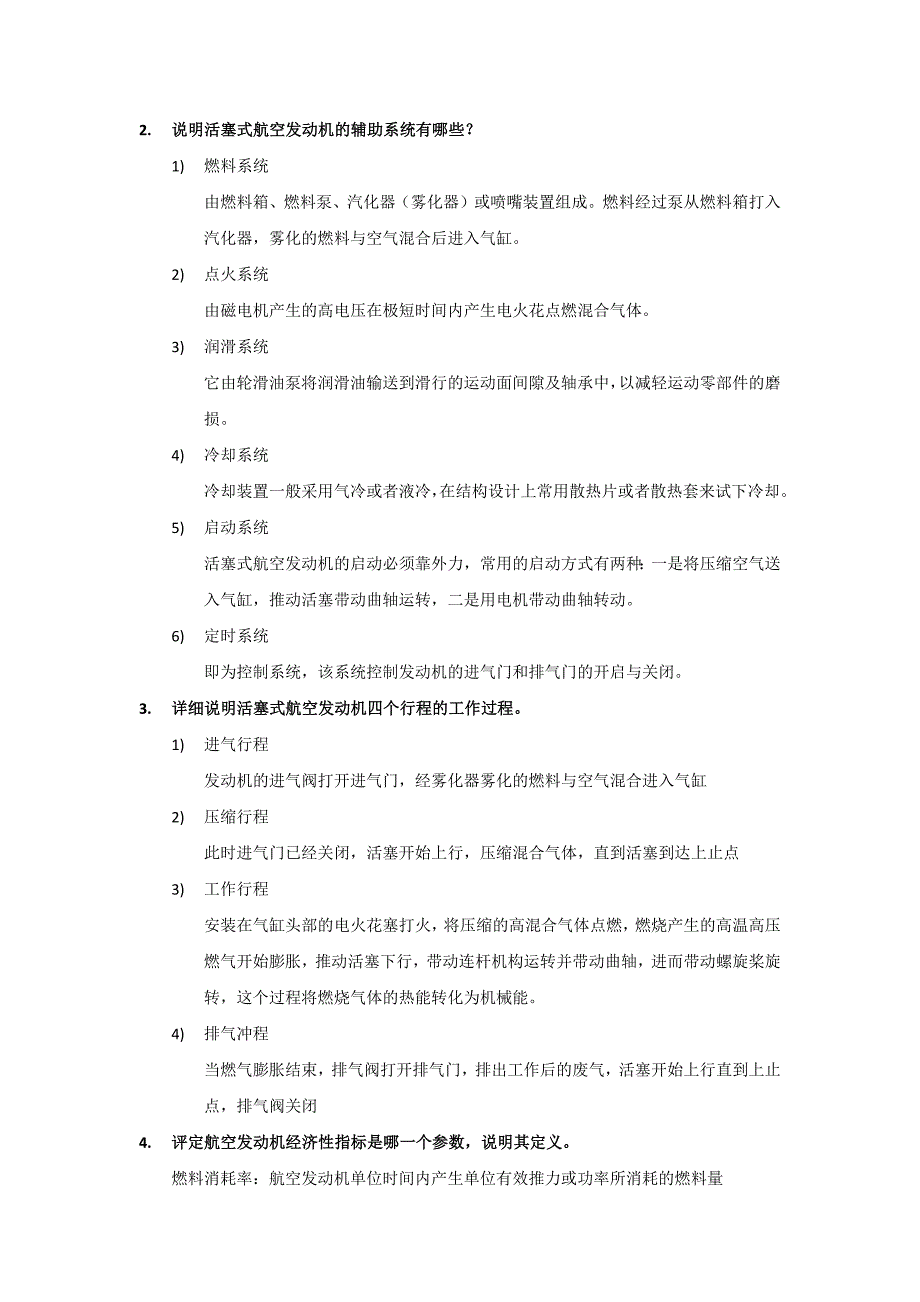 2. 说明活塞式航空发动机的辅助系统有哪些？

1) 燃料系统

由燃料箱、燃料泵、汽化器（雾化器）或喷嘴装置组成。燃料经过泵从燃料箱打入汽化器，雾化的燃料与空气混合后进入气缸。

2) 点火系统

由磁电机产生的高电压在极短时间内产生电火花点燃混合气体。

3) 润滑系统

它由轮滑油泵将润滑油输送到滑行的运动面间隙及轴承中，以减轻运动零部件的磨损。

4) 冷却系统

冷却装置一般采用气冷或者液冷，在结构设计上常用散热片或者散热套来试下冷却。

5) 启动系统

活塞式航空发动机的启动必须靠外力，常用的启动方式有两种：一是将压缩空气送入气缸，推动活塞带动曲轴运转，二是用电机带动曲轴转动。

6) 定时系统

即为控制系统，该系统控制发动机的进气门和排气门的开启与关闭。

3. 详细说明活塞式航空发动机四个行程的工作过程。

1) 进气行程

发动机的进气阀打开进气门，经雾化器雾化的燃料与空气混合进入气缸

2) 压缩行程

此时进气门已经关闭，活塞开始上行，压缩混合气体，直到活塞到达上止点

3) 工作行程

安装在气缸头部的电火花塞打火，将压缩的高混合气体点燃，燃烧产生的高温高压燃气开始膨胀，推动活塞下行，带动连杆机构运转并带动曲轴，进而带动螺旋桨旋转，这个过程将燃烧气体的热能转化为机械能。

4) 排气冲程

当燃气膨胀结束，排气阀打开排气门，排出工作后的废气，活塞开始上行直到上止点，排气阀关闭

4. 评定航空发动机经济性指标是哪一个参数，说明其定义。

燃料消耗率：航空发动机单位时间内产生单位有效推力或功率所消耗的燃料量